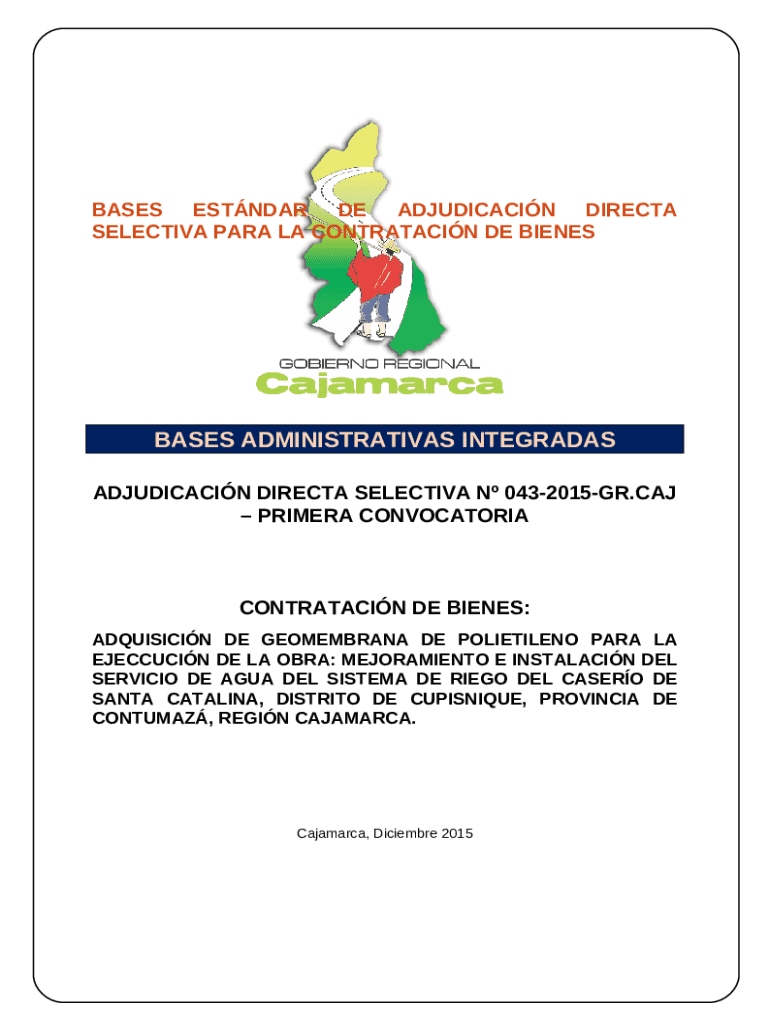 BASES ESTÁNDAR DE ADJUDICACIÓN DIRECTA SELECTIVA PARA LA CONTRATACIÓN DE BIENES

GOBIERNO REGIONAL
Cajamarca

BASES ADMINISTRATIVAS INTEGRADAS

ADJUDICACIÓN DIRECTA SELECTIVA Nº 043-2015-GR.CAJ – PRIMERA CONVOCATORIA

CONTRATACIÓN DE BIENES:

ADQUISICIÓN DE GEOMEMBRANA DE POLIETILENO PARA LA EJECCUCIÓN DE LA OBRA: MEJORAMIENTO E INSTALACIÓN DEL SERVICIO DE AGUA DEL SISTEMA DE RIEGO DEL CASERÍO DE SANTA CATALINA, DISTRITO DE CUPISNIQUE, PROVINCIA DE CONTUMAZÁ, REGIÓN CAJAMARCA.

Cajamarca, Diciembre 2015